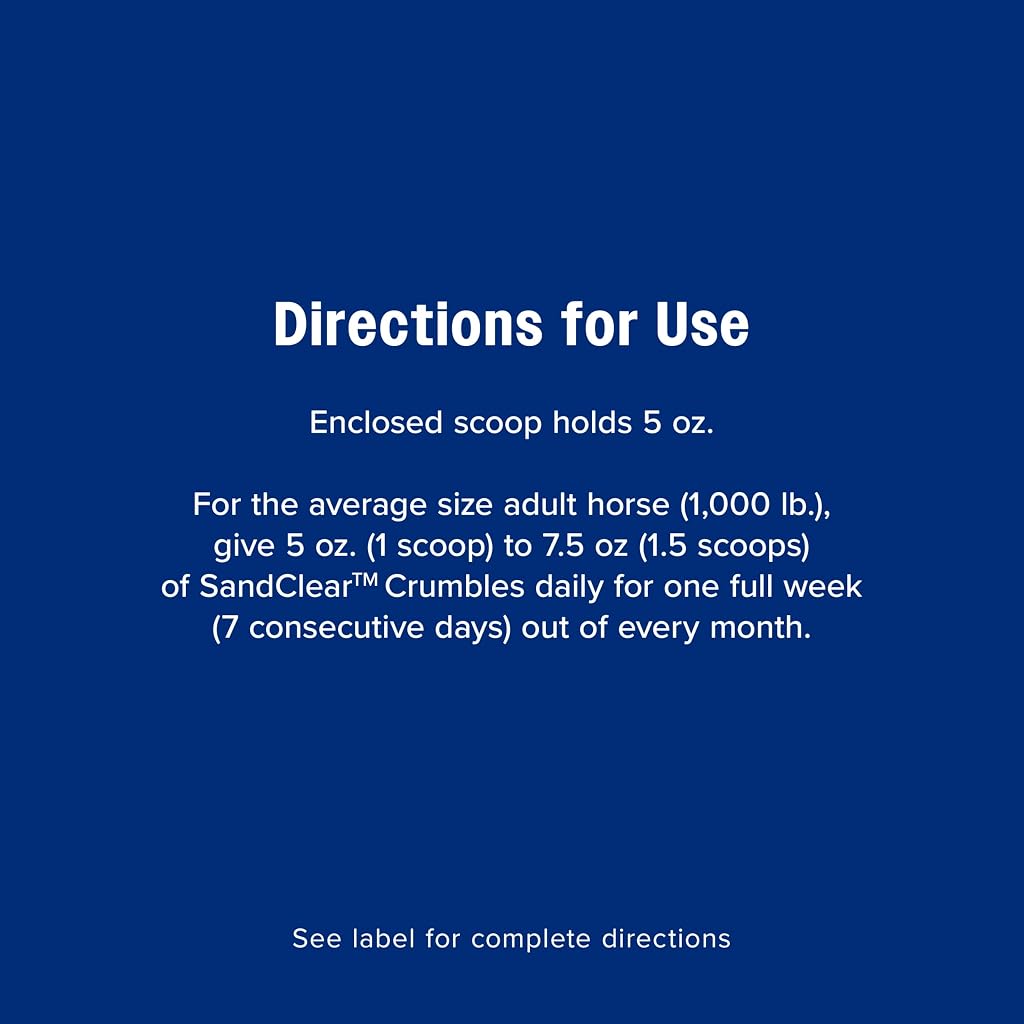 Directions for Use

Enclosed scoop holds 5 oz.

For the average size adult horse (1,000 lb.), give 5 oz. (1 scoop) to 7.5 oz (1.5 scoops) of SandClear™ Crumbles daily for one full week (7 consecutive days) out of every month.

See label for complete directions